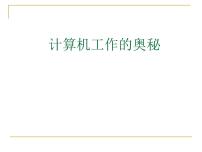 计算机工作的奥秘